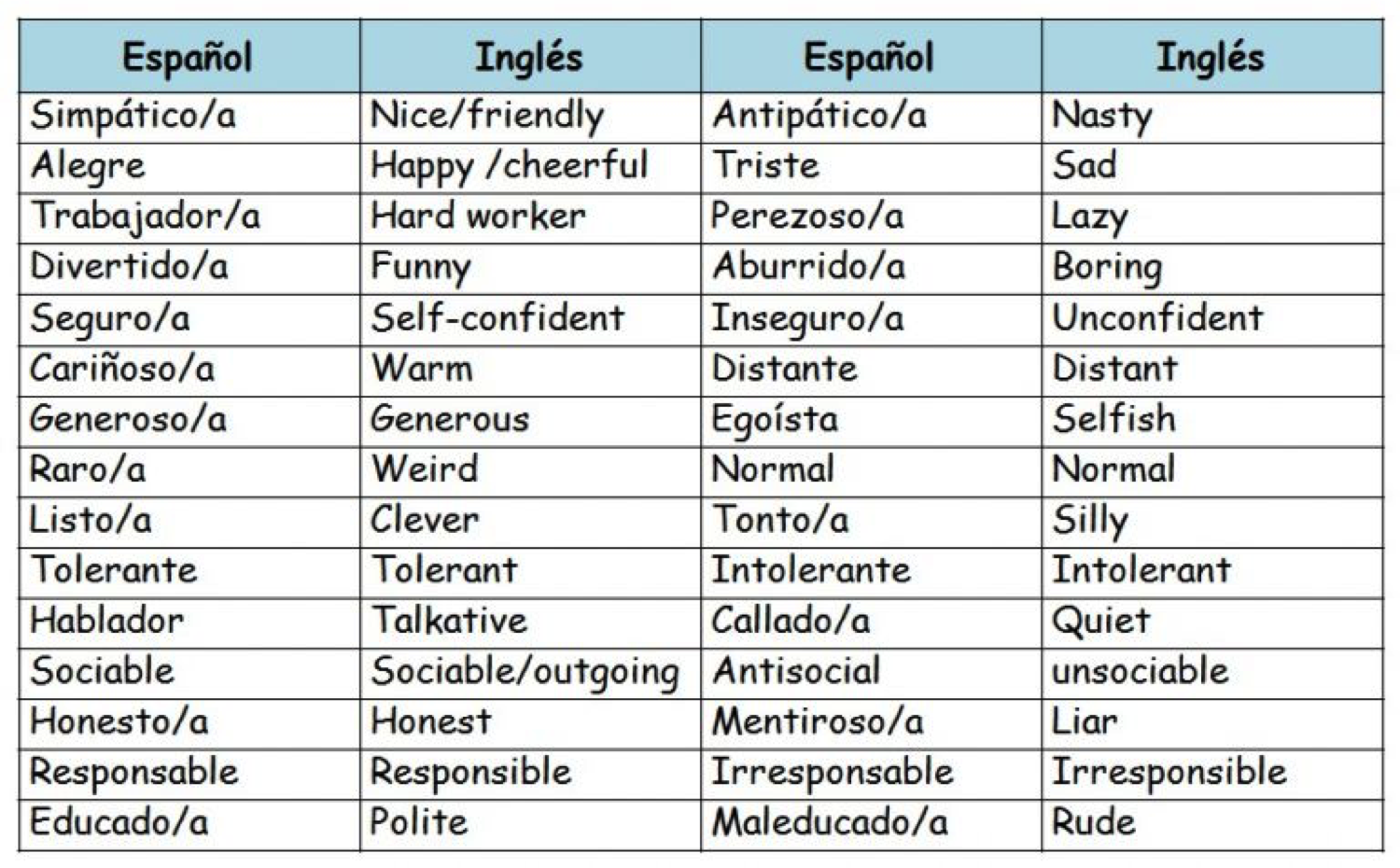 | Español | Inglés | Español | Inglés |
|---|---|---|---|
| Simpático/a | Nice/friendly | Antipático/a | Nasty |
| Alegre | Happy /cheerful | Triste | Sad |
| Trabajador/a | Hard worker | Perezoso/a | Lazy |
| Divertido/a | Funny | Aburrido/a | Boring |
| Seguro/a | Self-confident | Inseguro/a | Unconfident |
| Cariñoso/a | Warm | Distante | Distant |
| Generoso/a | Generous | Egoísta | Selfish |
| Raro/a | Weird | Normal | Normal |
| Listo/a | Clever | Tonto/a | Silly |
| Tolerante | Tolerant | Intolerante | Intolerant |
| Hablador | Talkative | Callado/a | Quiet |
| Sociable | Sociable/outgoing | Antisocial | unsociable |
| Honesto/a | Honest | Mentiroso/a | Liar |
| Responsable | Responsible | Irresponsable | Irresponsible |
| Educado/a | Polite | Maleducado/a | Rude |